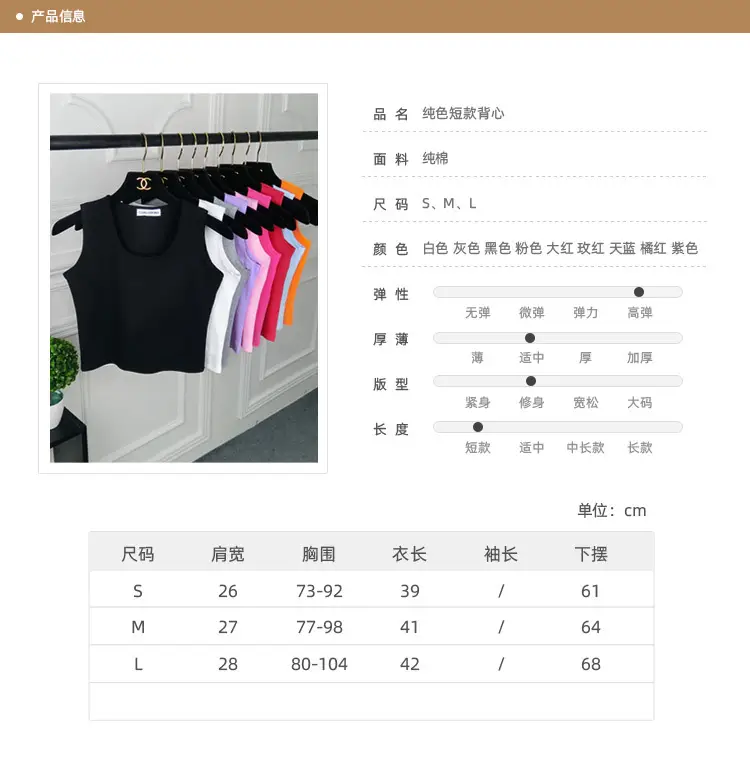 • 产品信息

品 名 纯色短款背心

面 料 纯棉

尺 码 S、M、L

颜 色 白色 灰色 黑色 粉色 大红 玫红 天蓝 橘红 紫色

弹 性
无弹 微弹 弹力 高弹

厚 薄
薄 适中 厚 加厚

版 型
紧身 修身 宽松 大码

长 度
短款 适中 中长款 长款

单位：cm

| 尺码 | 肩宽 | 胸围 | 衣长 | 袖长 | 下摆 |
|---|---|---|---|---|---|
| S | 26 | 73-92 | 39 | / | 61 |
| M | 27 | 77-98 | 41 | / | 64 |
| L | 28 | 80-104 | 42 | / | 68 |